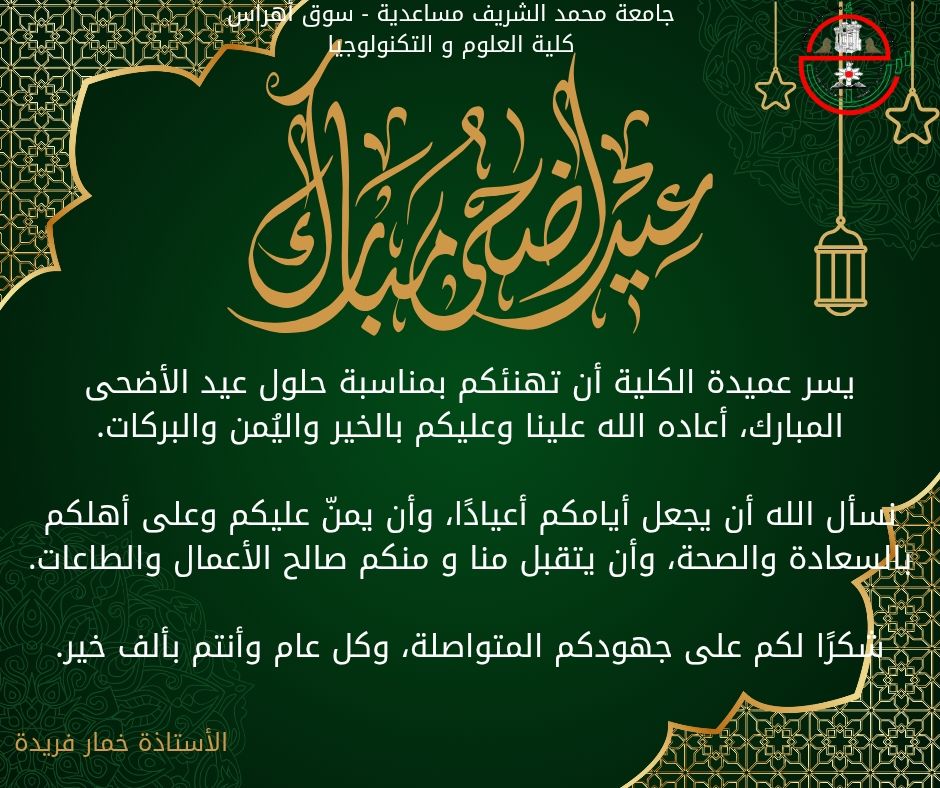 جامعة محمد الشريف مساعدية - سوق أهراس
كلية العلوم و التكنولوجيا

عيد أضحى مبارك

يسر عميدة الكلية أن تهنئكم بمناسبة حلول عيد الأضحى المبارك، أعاده الله علينا وعليكم بالخير واليُمن والبركات.

نسأل الله أن يجعل أيامكم أعيادًا، وأن يمنّ عليكم وعلى أهلكم بالسعادة والصحة، وأن يتقبل منا و منكم صالح الأعمال والطاعات.

شكرًا لكم على جهودكم المتواصلة، وكل عام وأنتم بألف خير.

الأستاذة خمار فريدة